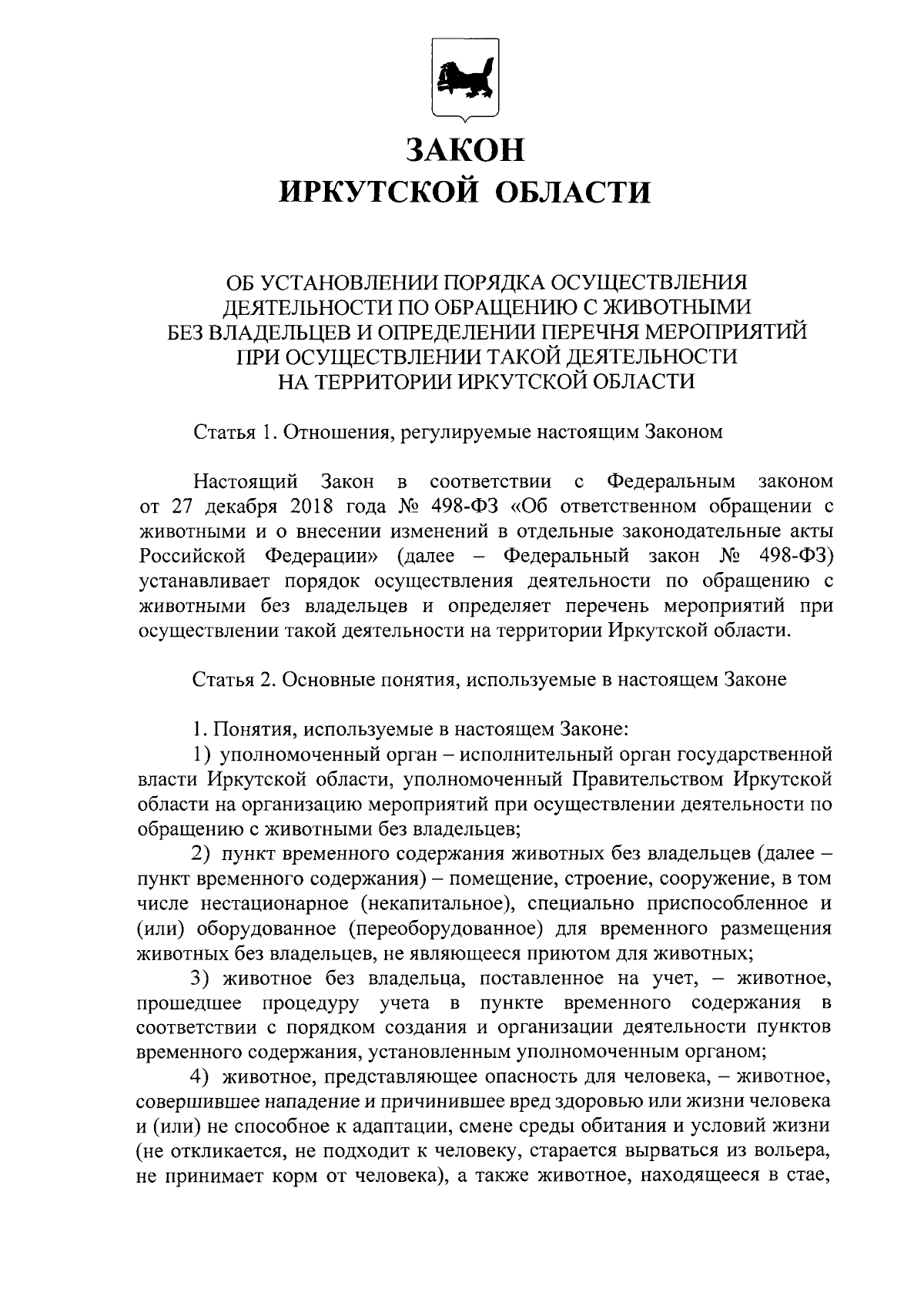 ЗАКОН
ИРКУТСКОЙ ОБЛАСТИ

ОБ УСТАНОВЛЕНИИ ПОРЯДКА ОСУЩЕСТВЛЕНИЯ
ДЕЯТЕЛЬНОСТИ ПО ОБРАЩЕНИЮ С ЖИВОТНЫМИ
БЕЗ ВЛАДЕЛЬЦЕВ И ОПРЕДЕЛЕНИИ ПЕРЕЧНЯ МЕРОПРИЯТИЙ
ПРИ ОСУЩЕСТВЛЕНИИ ТАКОЙ ДЕЯТЕЛЬНОСТИ
НА ТЕРРИТОРИИ ИРКУТСКОЙ ОБЛАСТИ

Статья 1. Отношения, регулируемые настоящим Законом

Настоящий Закон в соответствии с Федеральным законом от 27 декабря 2018 года № 498-ФЗ «Об ответственном обращении с животными и о внесении изменений в отдельные законодательные акты Российской Федерации» (далее – Федеральный закон № 498-ФЗ) устанавливает порядок осуществления деятельности по обращению с животными без владельцев и определяет перечень мероприятий при осуществлении такой деятельности на территории Иркутской области.

Статья 2. Основные понятия, используемые в настоящем Законе

1. Понятия, используемые в настоящем Законе:

1) уполномоченный орган – исполнительный орган государственной власти Иркутской области, уполномоченный Правительством Иркутской области на организацию мероприятий при осуществлении деятельности по обращению с животными без владельцев;

2) пункт временного содержания животных без владельцев (далее – пункт временного содержания) – помещение, строение, сооружение, в том числе нестационарное (некапитальное), специально приспособленное и (или) оборудованное (переоборудованное) для временного размещения животных без владельцев, не являющееся приютом для животных;

3) животное без владельца, поставленное на учет, – животное, прошедшее процедуру учета в пункте временного содержания в соответствии с порядком создания и организации деятельности пунктов временного содержания, установленным уполномоченным органом;

4) животное, представляющее опасность для человека, – животное, совершившее нападение и причинившее вред здоровью или жизни человека и (или) не способное к адаптации, смене среды обитания и условий жизни (не откликается, не подходит к человеку, старается вырваться из вольера, не принимает корм от человека), а также животное, находящееся в стае,